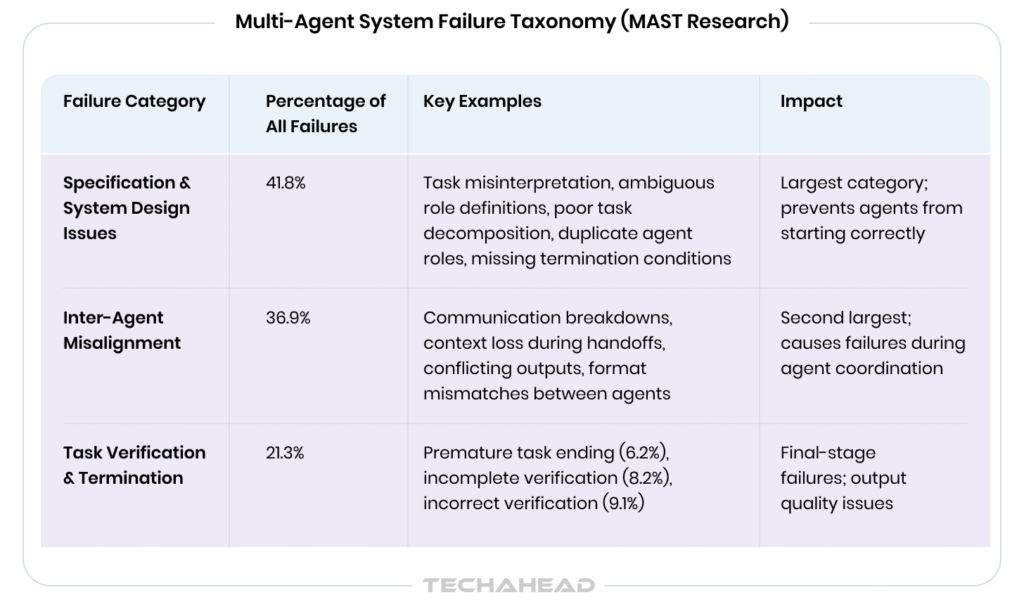 Multi-Agent System Failure Taxonomy (MAST Research)

| Failure Category | Percentage of All Failures | Key Examples | Impact |
|---|---|---|---|
| Specification & System Design Issues | 41.8% | Task misinterpretation, ambiguous role definitions, poor task decomposition, duplicate agent roles, missing termination conditions | Largest category; prevents agents from starting correctly |
| Inter-Agent Misalignment | 36.9% | Communication breakdowns, context loss during handoffs, conflicting outputs, format mismatches between agents | Second largest; causes failures during agent coordination |
| Task Verification & Termination | 21.3% | Premature task ending (6.2%), incomplete verification (8.2%), incorrect verification (9.1%) | Final-stage failures; output quality issues |

TECHAHEAD